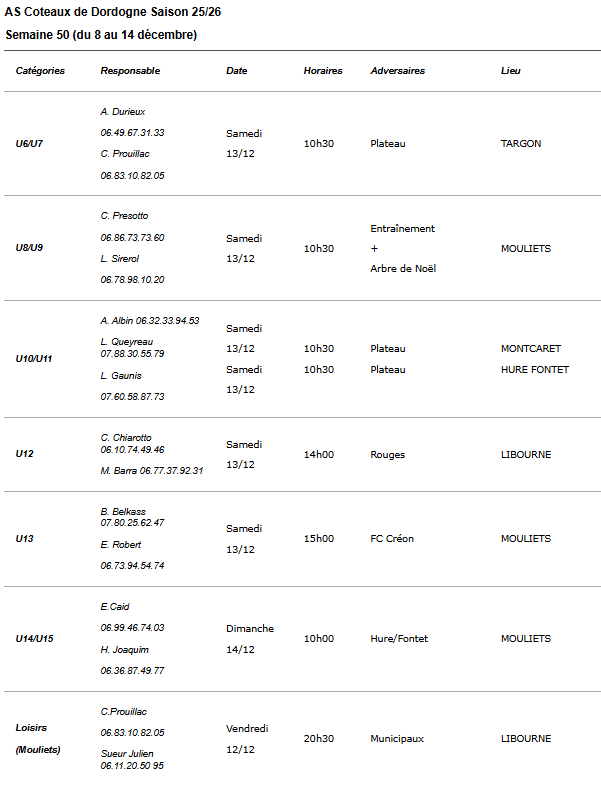 AS Coteaux de Dordogne Saison 25/26

Semaine 50 (du 8 au 14 décembre)

| Catégories | Responsable | Date | Horaires | Adversaires | Lieu |
|---|---|---|---|---|---|
| U6/U7 | A. Durieux 06.49.67.31.33 C. Prouillac 06.83.10.82.05 | Samedi 13/12 | 10h30 | Plateau | TARGON |
| U8/U9 | C. Presotto 06.86.73.73.60 L. Sirerol 06.78.98.10.20 | Samedi 13/12 | 10h30 | Entraînement + Arbre de Noël | MOULIETS |
| U10/U11 | A. Albin 06.32.33.94.53 L. Queyreau 07.88.30.55.79 L. Gaunis 07.60.58.87.73 | Samedi 13/12 Samedi 13/12 | 10h30 10h30 | Plateau Plateau | MONTCARET HURE FONTET |
| U12 | C. Chiarotto 06.10.74.49.46 M. Barra 06.77.37.92.31 | Samedi 13/12 | 14h00 | Rouges | LIBOURNE |
| U13 | B. Belkass 07.80.25.62.47 E. Robert 06.73.94.54.74 | Samedi 13/12 | 15h00 | FC Créon | MOULIETS |
| U14/U15 | E.Caid 06.99.46.74.03 H. Joaquim 06.36.87.49.77 | Dimanche 14/12 | 10h00 | Hure/Fontet | MOULIETS |
| Loisirs (Mouliets) | C.Prouillac 06.83.10.82.05 Sueur Julien 06.11.20.50 95 | Vendredi 12/12 | 20h30 | Municipaux | LIBOURNE |